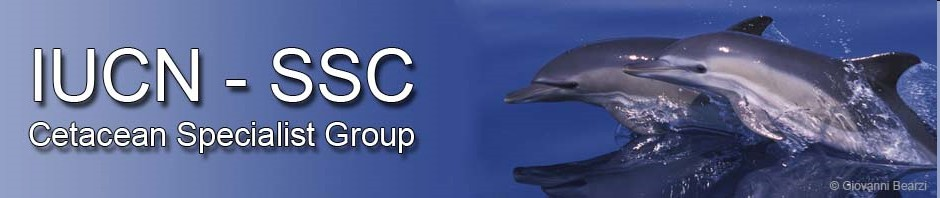 IUCN - SSC
Cetacean Specialist Group

© Giovanni Bearzi